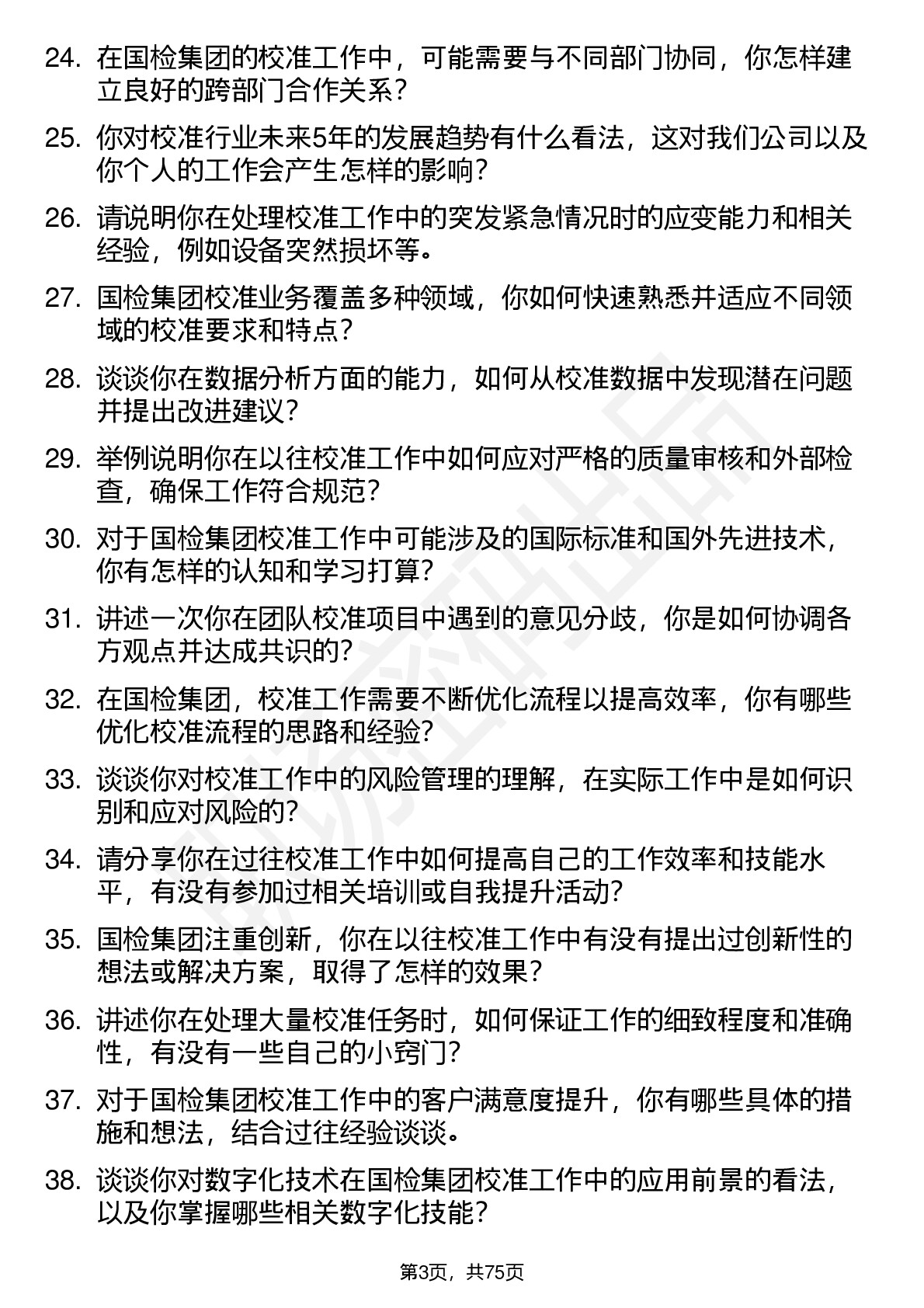 24. 在国检集团的校准工作中，可能需要与不同部门协同，你怎样建立良好的跨部门合作关系？

25. 你对校准行业未来5年的发展趋势有什么看法，这对我们公司以及你个人的工作会产生怎样的影响？

26. 请说明你在处理校准工作中的突发紧急情况时的应变能力和相关经验，例如设备突然损坏等。

27. 国检集团校准业务覆盖多种领域，你如何快速熟悉并适应不同领域的校准要求和特点？

28. 谈谈你在数据分析方面的能力，如何从校准数据中发现潜在问题并提出改进建议？

29. 举例说明你在以往校准工作中如何应对严格的质量审核和外部检查，确保工作符合规范？

30. 对于国检集团校准工作中可能涉及的国际标准和国外先进技术，你有怎样的认知和学习打算？

31. 讲述一次你在团队校准项目中遇到的意见分歧，你是如何协调各方观点并达成共识的？

32. 在国检集团，校准工作需要不断优化流程以提高效率，你有哪些优化校准流程的思路和经验？

33. 谈谈你对校准工作中的风险管理的理解，在实际工作中是如何识别和应对风险的？

34. 请分享你在过往校准工作中如何提高自己的工作效率和技能水平，有没有参加过相关培训或自我提升活动？

35. 国检集团注重创新，你在以往校准工作中有没有提出过创新性的想法或解决方案，取得了怎样的效果？

36. 讲述你在处理大量校准任务时，如何保证工作的细致程度和准确性，有没有一些自己的小窍门？

37. 对于国检集团校准工作中的客户满意度提升，你有哪些具体的措施和想法，结合过往经验谈谈。

38. 谈谈你对数字化技术在国检集团校准工作中的应用前景的看法，以及你掌握哪些相关数字化技能？

第3页，共75页